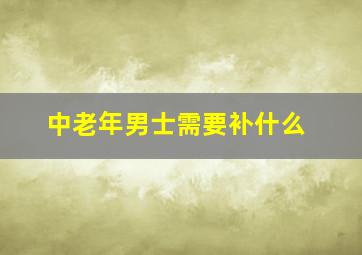 中老年男士需要补什么